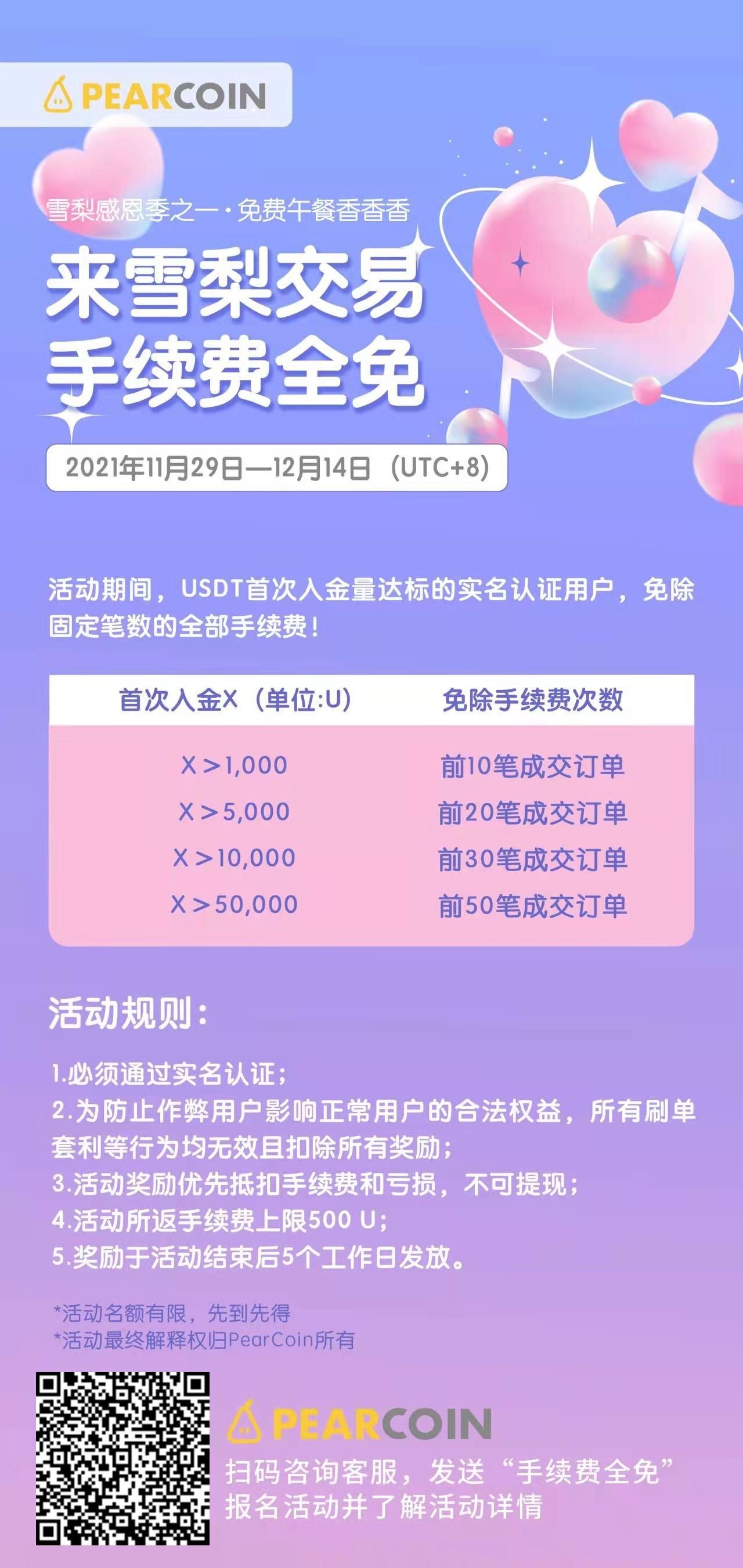 PEARCOIN

雪梨感恩季之一·免费午餐香香香

来雪梨交易
手续费全免

2021年11月29日—12月14日（UTC+8）

活动期间，USDT首次入金量达标的实名认证用户，免除固定笔数的全部手续费！

| 首次入金X（单位:U） | 免除手续费次数 |
|---|---|
| X＞1,000 | 前10笔成交订单 |
| X＞5,000 | 前20笔成交订单 |
| X＞10,000 | 前30笔成交订单 |
| X＞50,000 | 前50笔成交订单 |

活动规则：

1.必须通过实名认证；
2.为防止作弊用户影响正常用户的合法权益，所有刷单套利等行为均无效且扣除所有奖励；
3.活动奖励优先抵扣手续费和亏损，不可提现；
4.活动所返手续费上限500 U；
5.奖励于活动结束后5个工作日发放。

*活动名额有限，先到先得
*活动最终解释权归PearCoin所有

PEARCOIN
扫码咨询客服，发送“手续费全免”
报名活动并了解活动详情